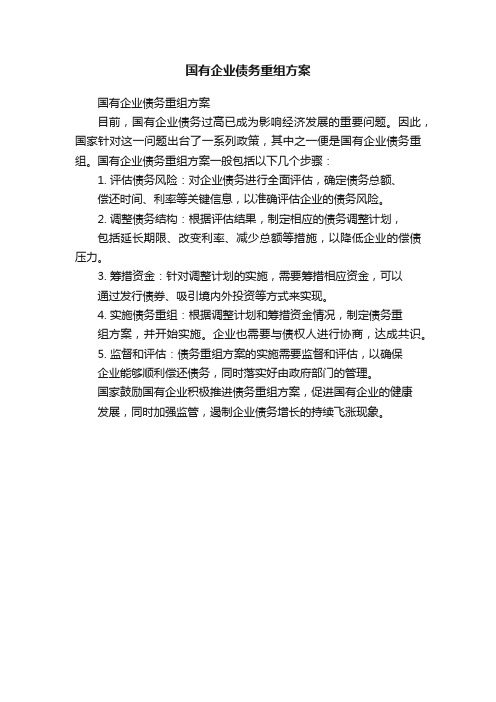 国有企业债务重组方案

国有企业债务重组方案

目前，国有企业债务过高已成为影响经济发展的重要问题。因此，国家针对这一问题出台了一系列政策，其中之一便是国有企业债务重组。国有企业债务重组方案一般包括以下几个步骤：

1. 评估债务风险：对企业债务进行全面评估，确定债务总额、偿还时间、利率等关键信息，以准确评估企业的债务风险。

2. 调整债务结构：根据评估结果，制定相应的债务调整计划，包括延长期限、改变利率、减少总额等措施，以降低企业的偿债压力。

3. 筹措资金：针对调整计划的实施，需要筹措相应资金，可以通过发行债券、吸引境内外投资等方式来实现。

4. 实施债务重组：根据调整计划和筹措资金情况，制定债务重组方案，并开始实施。企业也需要与债权人进行协商，达成共识。

5. 监督和评估：债务重组方案的实施需要监督和评估，以确保企业能够顺利偿还债务，同时落实好由政府部门的管理。

国家鼓励国有企业积极推进债务重组方案，促进国有企业的健康发展，同时加强监管，遏制企业债务增长的持续飞涨现象。